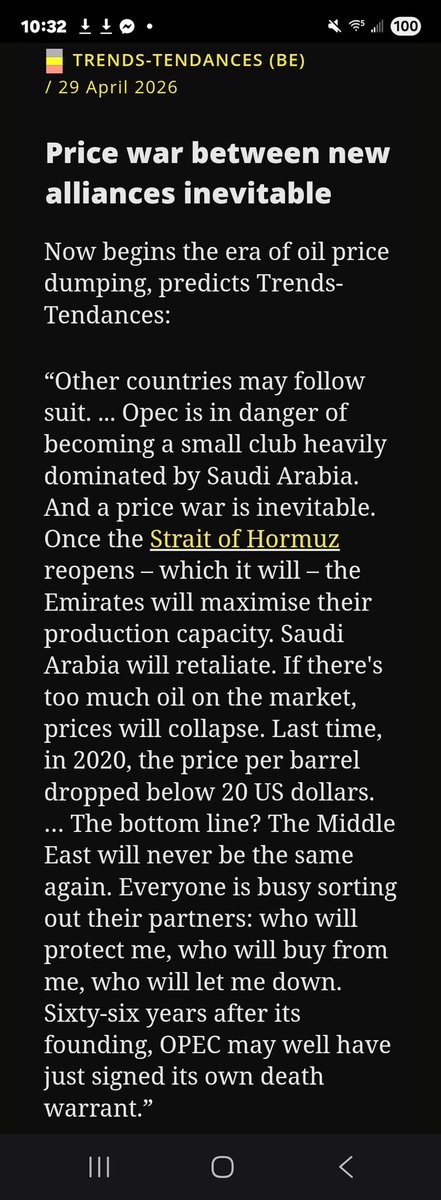 10:32 100

TRENDS-TENDANCES (BE)
/ 29 April 2026

Price war between new alliances inevitable

Now begins the era of oil price dumping, predicts Trends-Tendances:

“Other countries may follow suit. ... Opec is in danger of becoming a small club heavily dominated by Saudi Arabia. And a price war is inevitable. Once the Strait of Hormuz reopens – which it will – the Emirates will maximise their production capacity. Saudi Arabia will retaliate. If there's too much oil on the market, prices will collapse. Last time, in 2020, the price per barrel dropped below 20 US dollars. ... The bottom line? The Middle East will never be the same again. Everyone is busy sorting out their partners: who will protect me, who will buy from me, who will let me down. Sixty-six years after its founding, OPEC may well have just signed its own death warrant.”